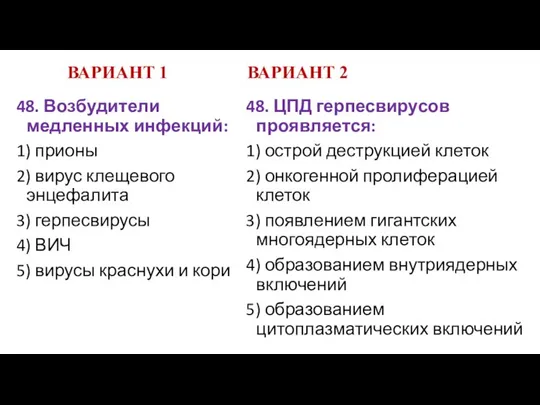 ВАРИАНТ 1

48. Возбудители медленных инфекций:
1) прионы
2) вирус клещевого энцефалита
3) герпесвирусы
4) ВИЧ
5) вирусы краснухи и кори

ВАРИАНТ 2

48. ЦПД герпесвирусов проявляется:
1) острой деструкцией клеток
2) онкогенной пролиферацией клеток
3) появлением гигантских многоядерных клеток
4) образованием внутриядерных включений
5) образованием цитоплазматических включений